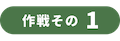 作戦その 1